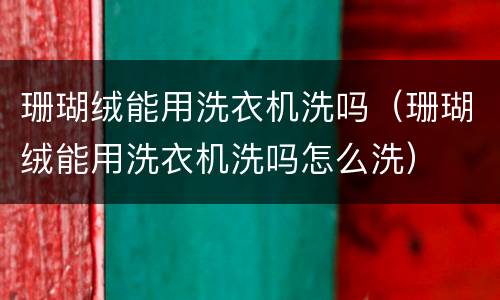 珊瑚绒能用洗衣机洗吗（珊瑚绒能用洗衣机洗吗怎么洗）